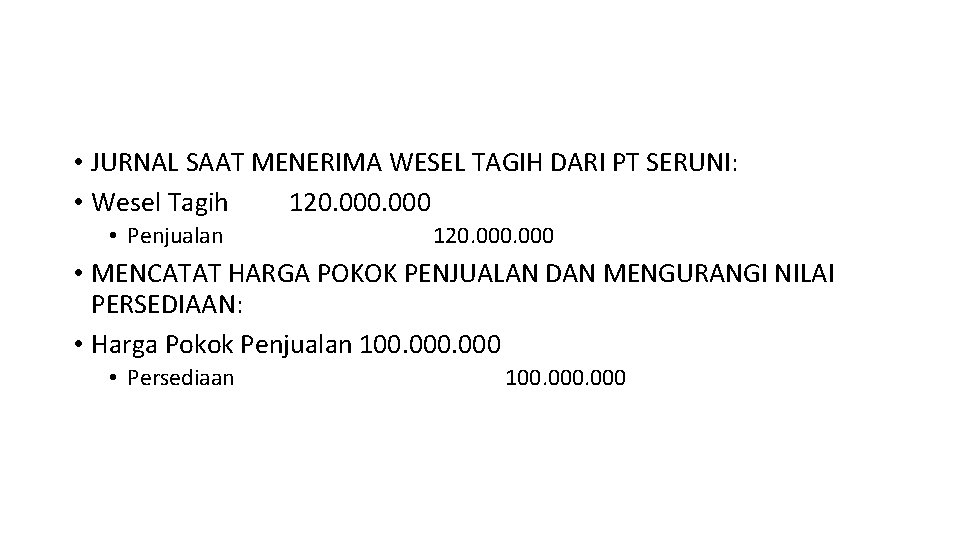 • JURNAL SAAT MENERIMA WESEL TAGIH DARI PT SERUNI:
• Wesel Tagih 120.000.000
• Penjualan 120.000.000
• MENCATAT HARGA POKOK PENJUALAN DAN MENGURANGI NILAI PERSEDIAAN:
• Harga Pokok Penjualan 100.000.000
• Persediaan 100.000.000